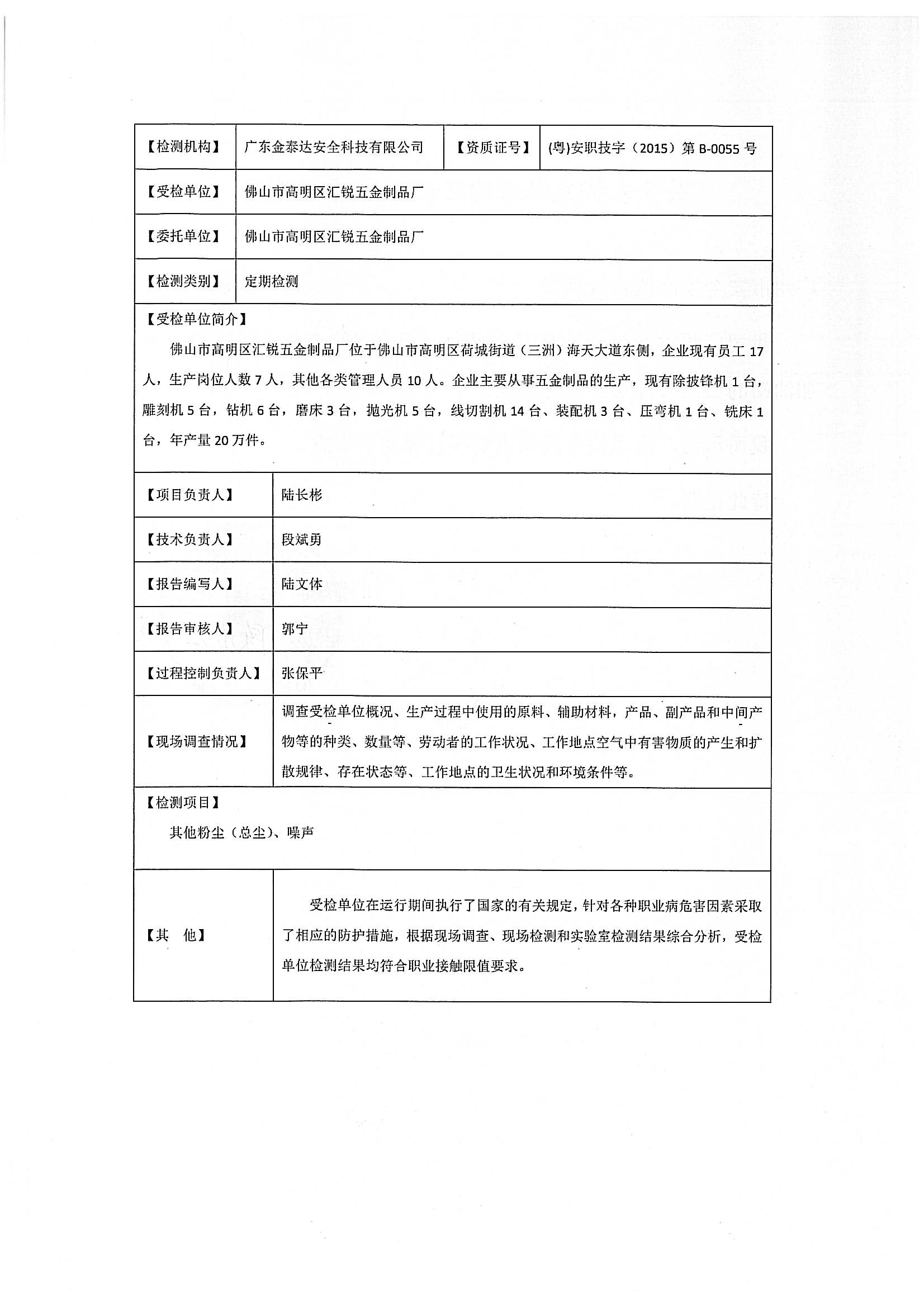 | 【检测机构】 | 广东金泰达安全科技有限公司 | 【资质证号】 | (粤)安职技字（2015）第 B-0055 号 |
|---|---|---|---|
| 【受检单位】 | 佛山市高明区汇锐五金制品厂 | | |
| 【委托单位】 | 佛山市高明区汇锐五金制品厂 | | |
| 【检测类别】 | 定期检测 | | |

【受检单位简介】

佛山市高明区汇锐五金制品厂位于佛山市高明区荷城街道（三洲）海天大道东侧，企业现有员工 17 人，生产岗位人数 7 人，其他各类管理人员 10 人。企业主要从事五金制品的生产，现有除披锋机 1 台，雕刻机 5 台，钻机 6 台，磨床 3 台，抛光机 5 台，线切割机 14 台、装配机 3 台、压弯机 1 台、铣床 1 台，年产量 20 万件。

| 【项目负责人】 | 陆长彬 |
|---|---|
| 【技术负责人】 | 段斌勇 |
| 【报告编写人】 | 陆文体 |
| 【报告审核人】 | 郭宁 |
| 【过程控制负责人】 | 张保平 |
| 【现场调查情况】 | 调查受检单位概况、生产过程中使用的原料、辅助材料，产品、副产品和中间产物等的种类、数量等、劳动者的工作状况、工作地点空气中有害物质的产生和扩散规律、存在状态等、工作地点的卫生状况和环境条件等。 |

【检测项目】

其他粉尘（总尘）、噪声

| 【其　他】 | 受检单位在运行期间执行了国家的有关规定，针对各种职业病危害因素采取了相应的防护措施，根据现场调查、现场检测和实验室检测结果综合分析，受检单位检测结果均符合职业接触限值要求。 |
|---|---|